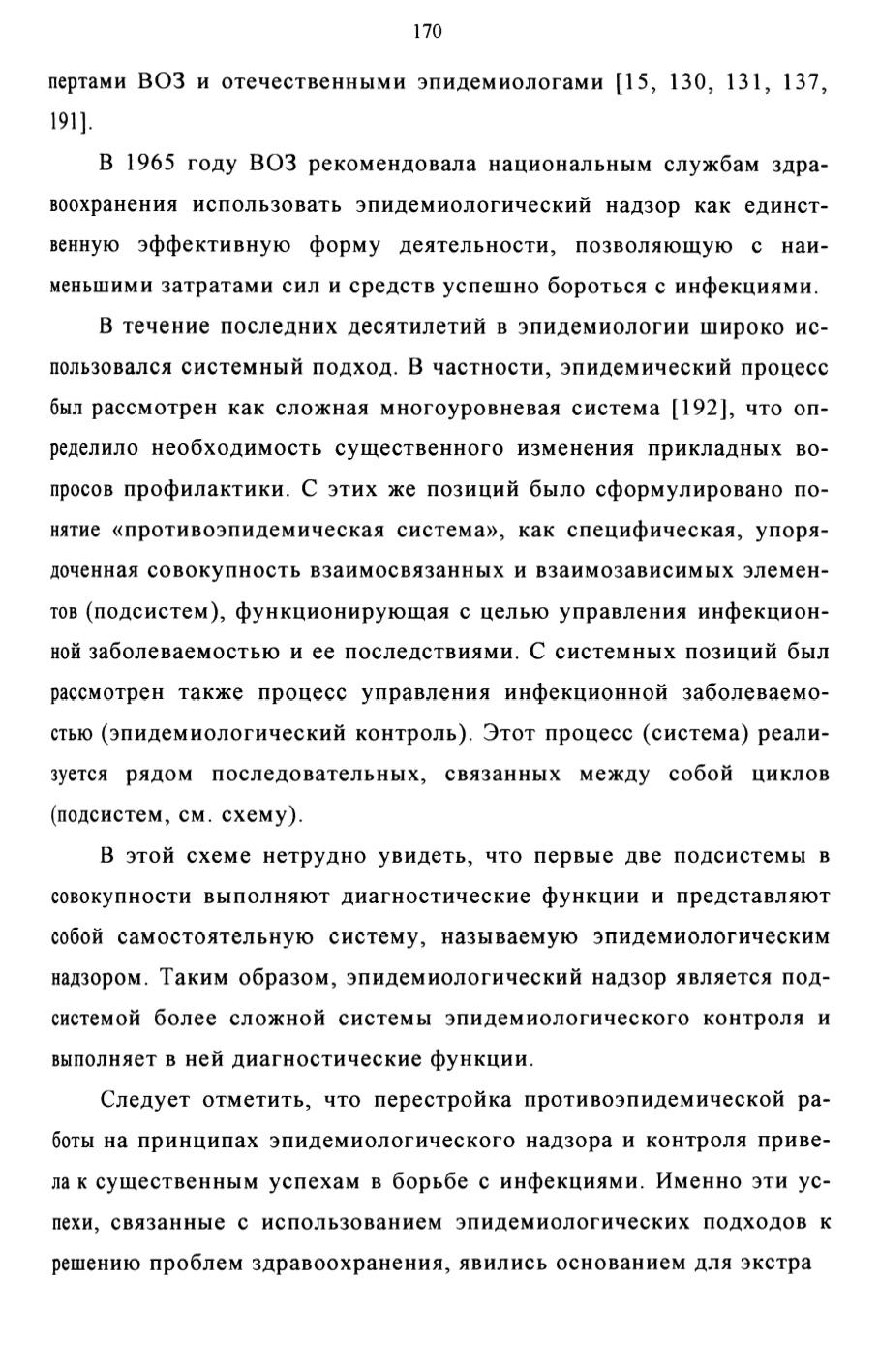 170

пертами ВОЗ и отечественными эпидемиологами [15, 130, 131, 137, 191].

В 1965 году ВОЗ рекомендовала национальным службам здравоохранения использовать эпидемиологический надзор как единственную эффективную форму деятельности, позволяющую с наименьшими затратами сил и средств успешно бороться с инфекциями.

В течение последних десятилетий в эпидемиологии широко использовался системный подход. В частности, эпидемический процесс был рассмотрен как сложная многоуровневая система [192], что определило необходимость существенного изменения прикладных вопросов профилактики. С этих же позиций было сформулировано понятие «противоэпидемическая система», как специфическая, упорядоченная совокупность взаимосвязанных и взаимозависимых элементов (подсистем), функционирующая с целью управления инфекционной заболеваемостью и ее последствиями. С системных позиций был рассмотрен также процесс управления инфекционной заболеваемостью (эпидемиологический контроль). Этот процесс (система) реализуется рядом последовательных, связанных между собой циклов (подсистем, см. схему).

В этой схеме нетрудно увидеть, что первые две подсистемы в совокупности выполняют диагностические функции и представляют собой самостоятельную систему, называемую эпидемиологическим надзором. Таким образом, эпидемиологический надзор является подсистемой более сложной системы эпидемиологического контроля и выполняет в ней диагностические функции.

Следует отметить, что перестройка противоэпидемической работы на принципах эпидемиологического надзора и контроля привела к существенным успехам в борьбе с инфекциями. Именно эти успехи, связанные с использованием эпидемиологических подходов к решению проблем здравоохранения, явились основанием для экстра